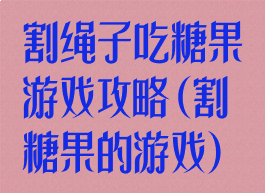 割绳子吃糖果游戏攻略（割糖果的游戏）